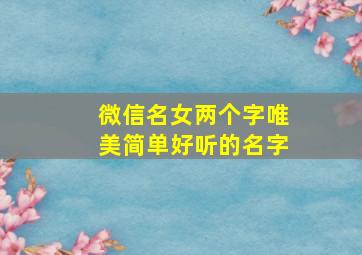 微信名女两个字唯美简单好听的名字